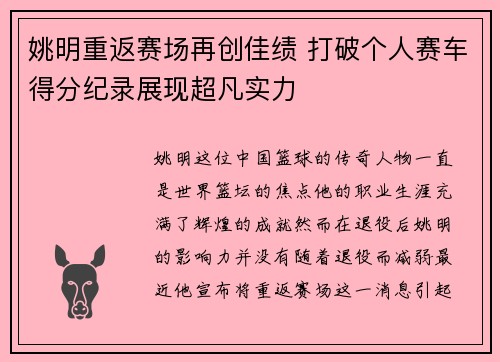 姚明重返赛场再创佳绩 打破个人赛车得分纪录展现超凡实力

姚明这位中国篮球的传奇人物一直是世界篮坛的焦点他的职业生涯充满了辉煌的成就然而在退役后姚明的影响力并没有随着退役而减弱最近他宣布将重返赛场这一消息引起